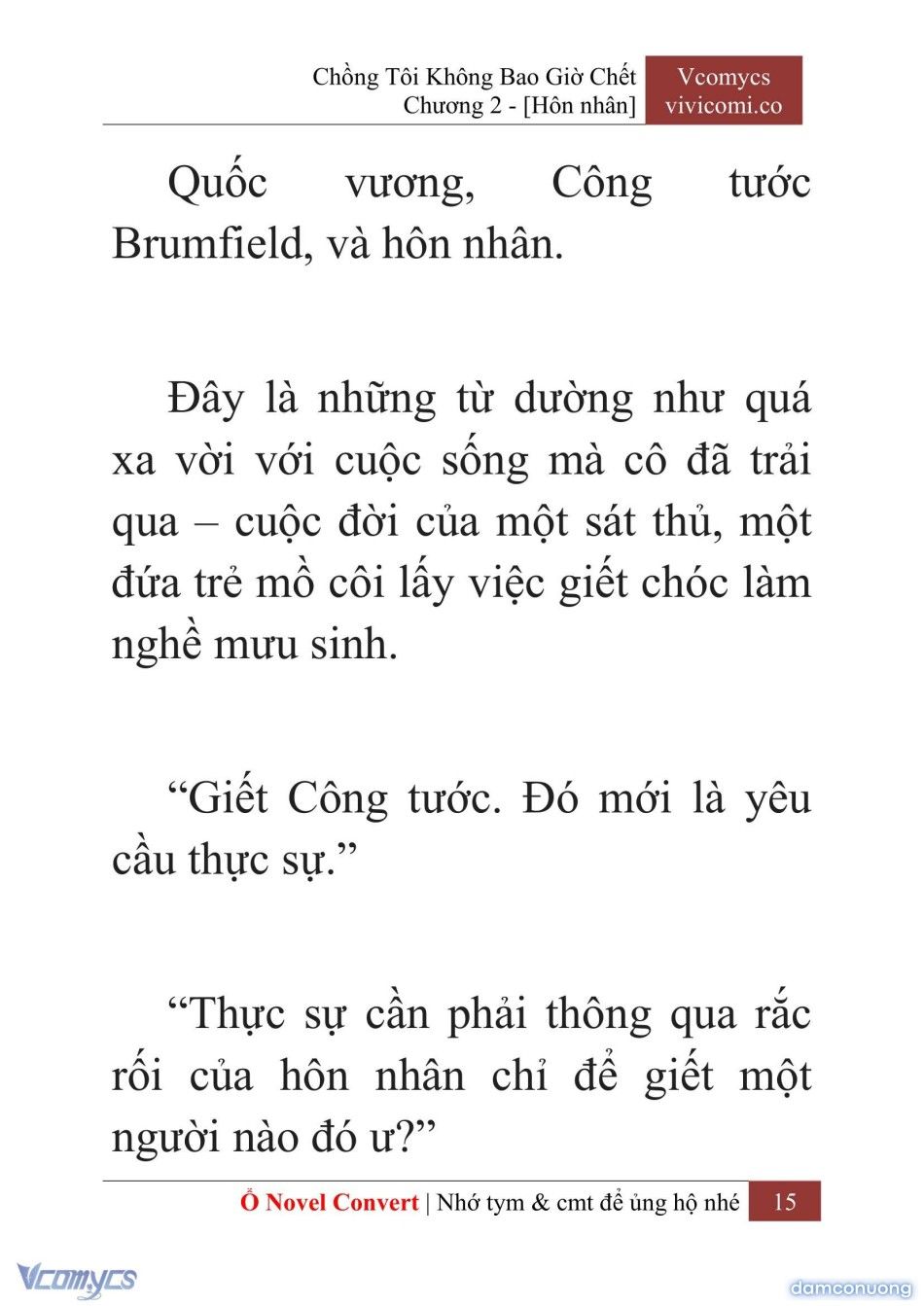 Chồng Tôi Không Bao Giờ Chết
Chương 2 - [Hôn nhân]

Vcomycs
vivicomi.co

Quốc vương, Công tước Brumfield, và hôn nhân.

Đây là những từ dường như quá xa vời với cuộc sống mà cô đã trải qua – cuộc đời của một sát thủ, một đứa trẻ mồ côi lấy việc giết chóc làm nghề mưu sinh.

“Giết Công tước. Đó mới là yêu cầu thực sự.”

“Thực sự cần phải thông qua rắc rối của hôn nhân chỉ để giết một người nào đó ư?”

Ổ Novel Convert | Nhớ tym & cmt để ủng hộ nhé 15

Vcomycs

damconuong